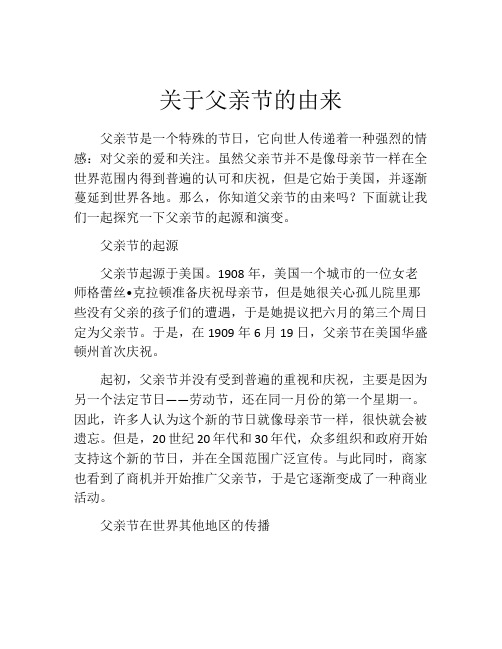 关于父亲节的由来

父亲节是一个特殊的节日，它向世人传递着一种强烈的情感：对父亲的爱和关注。虽然父亲节并不是像母亲节一样在全世界范围内得到普遍的认可和庆祝，但是它始于美国，并逐渐蔓延到世界各地。那么，你知道父亲节的由来吗？下面就让我们一起探究一下父亲节的起源和演变。

父亲节的起源

父亲节起源于美国。1908 年，美国一个城市的一位女老师格蕾丝•克拉顿准备庆祝母亲节，但是她很关心孤儿院里那些没有父亲的孩子们的遭遇，于是她提议把六月的第三个周日定为父亲节。于是，在 1909 年 6 月 19 日，父亲节在美国华盛顿州首次庆祝。

起初，父亲节并没有受到普遍的重视和庆祝，主要是因为另一个法定节日——劳动节，还在同一月份的第一个星期一。因此，许多人认为这个新的节日就像母亲节一样，很快就会被遗忘。但是，20 世纪 20 年代和 30 年代，众多组织和政府开始支持这个新的节日，并在全国范围广泛宣传。与此同时，商家也看到了商机并开始推广父亲节，于是它逐渐变成了一种商业活动。

父亲节在世界其他地区的传播